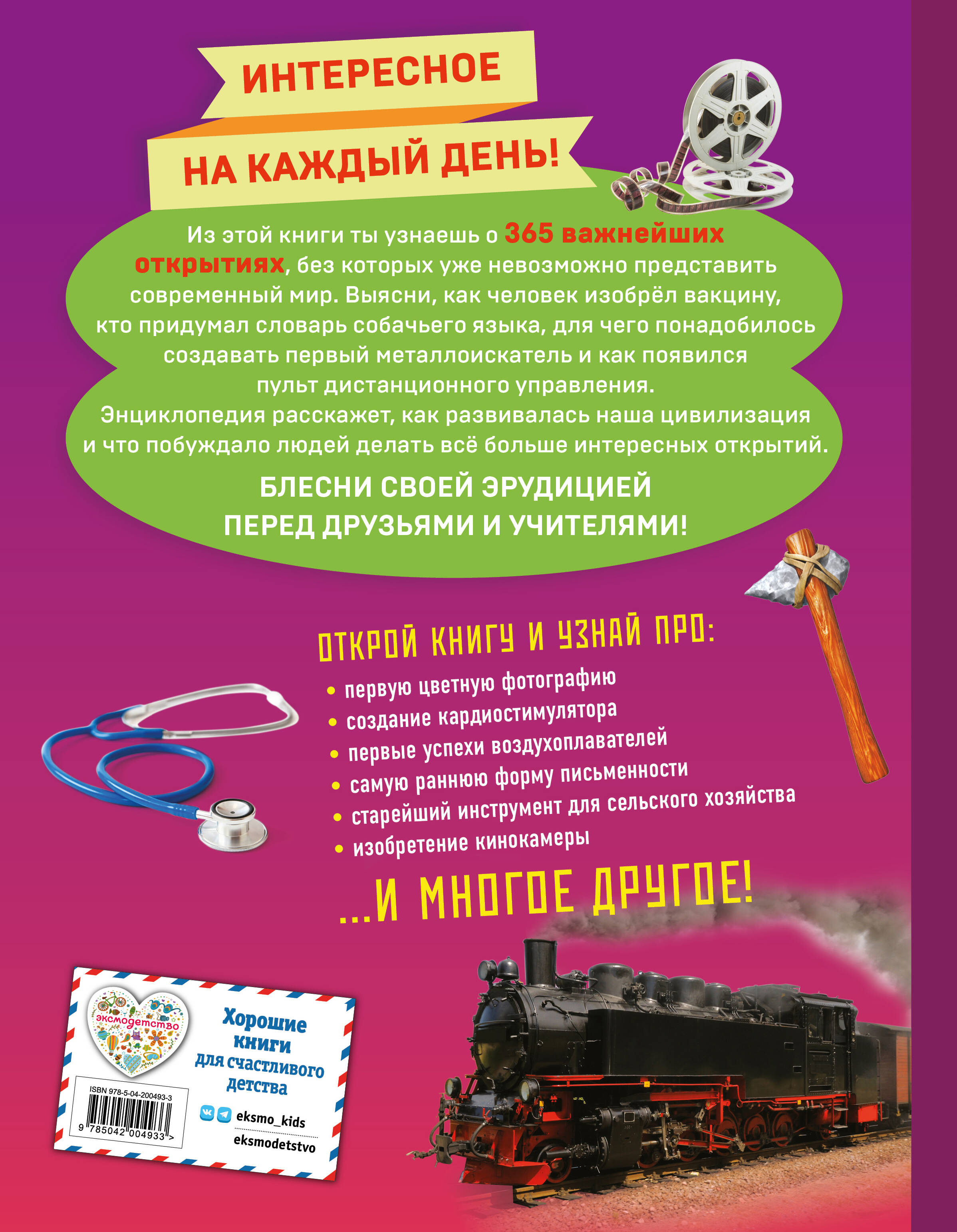 ИНТЕРЕСНОЕ
НА КАЖДЫЙ ДЕНЬ!

Из этой книги ты узнаешь о 365 важнейших открытиях, без которых уже невозможно представить современный мир. Выясни, как человек изобрёл вакцину, кто придумал словарь собачьего языка, для чего понадобилось создавать первый металлоискатель и как появился пульт дистанционного управления.
Энциклопедия расскажет, как развивалась наша цивилизация и что побуждало людей делать всё больше интересных открытий.

БЛЕСНИ СВОЕЙ ЭРУДИЦИЕЙ
ПЕРЕД ДРУЗЬЯМИ И УЧИТЕЛЯМИ!

ОТКРОЙ КНИГУ И УЗНАЙ ПРО:
• первую цветную фотографию
• создание кардиостимулятора
• первые успехи воздухоплавателей
• самую раннюю форму письменности
• старейший инструмент для сельского хозяйства
• изобретение кинокамеры

...И МНОГОЕ ДРУГОЕ!

эксмодетство
Хорошие книги для счастливого детства
ISBN 978-5-04-200493-3
9 785042 004933 >
eksmo_kids
eksmodetstvo